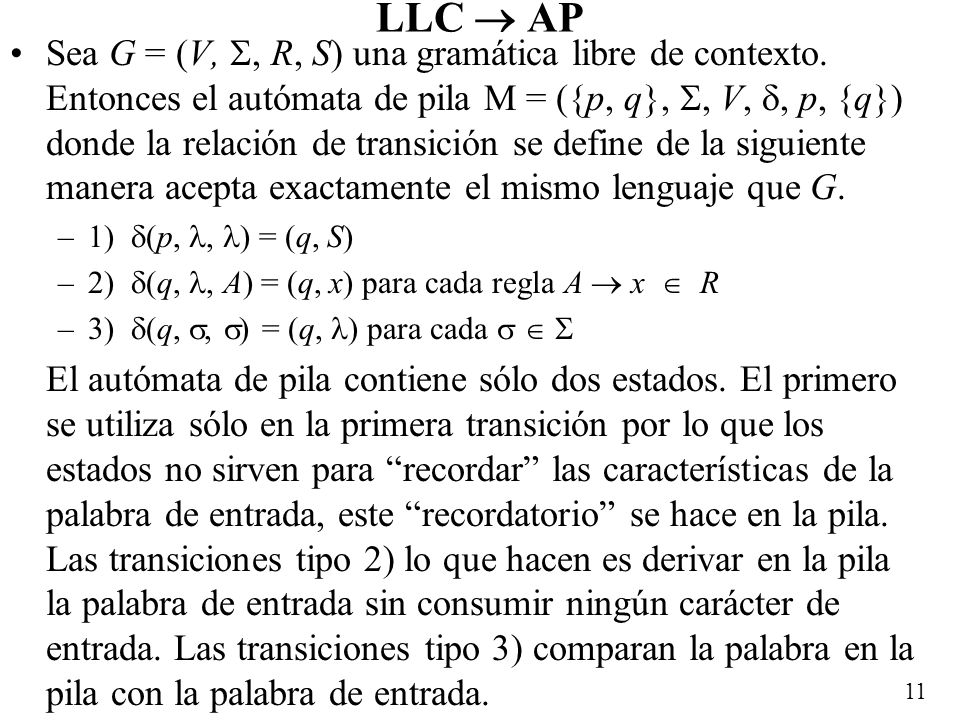 LLC $\rightarrow$ AP

• Sea $G = (V, \Sigma, R, S)$ una gramática libre de contexto. Entonces el autómata de pila $M = (\{p, q\}, \Sigma, V, \delta, p, \{q\})$ donde la relación de transición se define de la siguiente manera acepta exactamente el mismo lenguaje que $G$.

– 1) $\delta(p, \lambda, \lambda) = (q, S)$

– 2) $\delta(q, \lambda, A) = (q, x)$ para cada regla $A \rightarrow x \in R$

– 3) $\delta(q, \sigma, \sigma) = (q, \lambda)$ para cada $\sigma \in \Sigma$

El autómata de pila contiene sólo dos estados. El primero se utiliza sólo en la primera transición por lo que los estados no sirven para “recordar” las características de la palabra de entrada, este “recordatorio” se hace en la pila. Las transiciones tipo 2) lo que hacen es derivar en la pila la palabra de entrada sin consumir ningún carácter de entrada. Las transiciones tipo 3) comparan la palabra en la pila con la palabra de entrada.

11